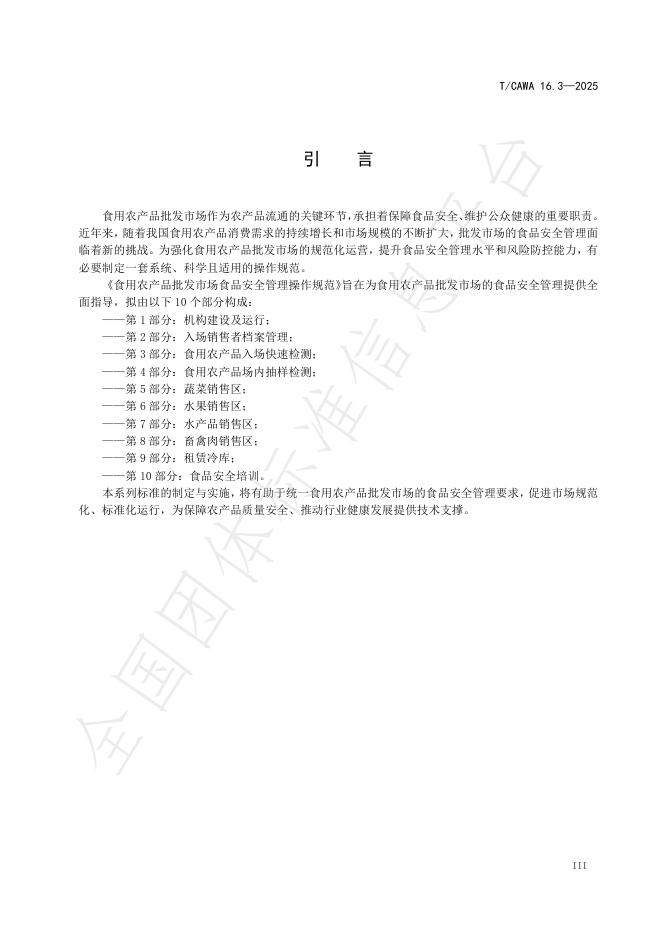 T/CAWA 16.3—2025

引　言

食用农产品批发市场作为农产品流通的关键环节，承担着保障食品安全、维护公众健康的重要职责。近年来，随着我国食用农产品消费需求的持续增长和市场规模的不断扩大，批发市场的食品安全管理面临着新的挑战。为强化食用农产品批发市场的规范化运营，提升食品安全管理水平和风险防控能力，有必要制定一套系统、科学且适用的操作规范。

《食用农产品批发市场食品安全管理操作规范》旨在为食用农产品批发市场的食品安全管理提供全面指导，拟由以下 10 个部分构成：

——第 1 部分：机构建设及运行；
——第 2 部分：入场销售者档案管理；
——第 3 部分：食用农产品入场快速检测；
——第 4 部分：食用农产品场内抽样检测；
——第 5 部分：蔬菜销售区；
——第 6 部分：水果销售区；
——第 7 部分：水产品销售区；
——第 8 部分：畜禽肉销售区；
——第 9 部分：租赁冷库；
——第 10 部分：食品安全培训。

本系列标准的制定与实施，将有助于统一食用农产品批发市场的食品安全管理要求，促进市场规范化、标准化运行，为保障农产品质量安全、推动行业健康发展提供技术支撑。

全国团体标准信息平台

III